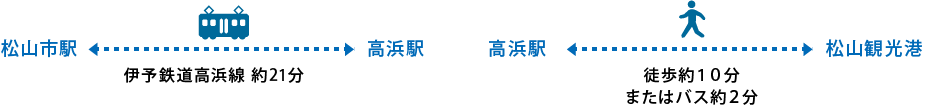 松山市駅 高浜駅

伊予鉄道高浜線 約21分

高浜駅 松山観光港

徒歩約１０分
またはバス約２分